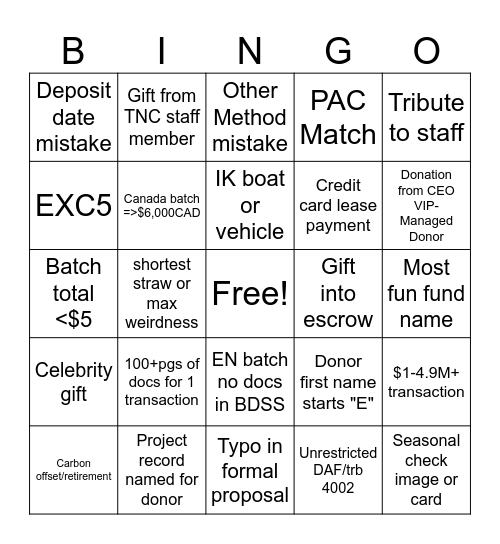 | B | I | N | G | O |
|---|---|---|---|---|
| Deposit date mistake | Gift from TNC staff member | Other Method mistake | PAC Match | Tribute to staff |
| EXC5 | Canada batch =>$6,000CAD | IK boat or vehicle | Credit card lease payment | Donation from CEO VIP-Managed Donor |
| Batch total <$5 | shortest straw or max weirdness | Free! | Gift into escrow | Most fun fund name |
| Celebrity gift | 100+pgs of docs for 1 transaction | EN batch no docs in BDSS | Donor first name starts "E" | $1-4.9M+ transaction |
| Carbon offset/retirement | Project record named for donor | Typo in formal proposal | Unrestricted DAF/trb 4002 | Seasonal check image or card |